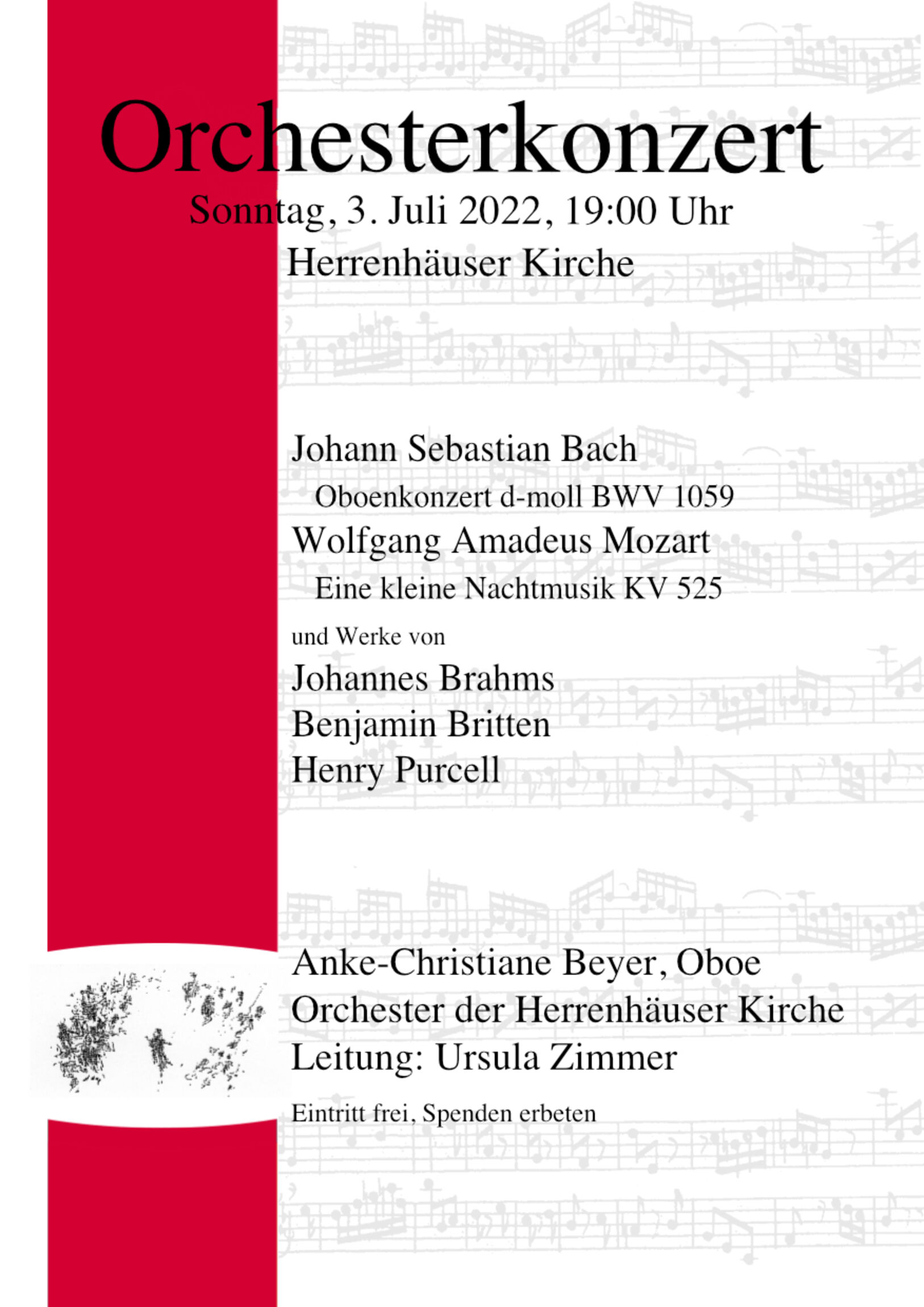 Orchesterkonzert
Sonntag, 3. Juli 2022, 19:00 Uhr
Herrenhäuser Kirche

Johann Sebastian Bach
Oboenkonzert d-moll BWV 1059
Wolfgang Amadeus Mozart
Eine kleine Nachtmusik KV 525
und Werke von
Johannes Brahms
Benjamin Britten
Henry Purcell

Anke-Christiane Beyer, Oboe
Orchester der Herrenhäuser Kirche
Leitung: Ursula Zimmer

Eintritt frei, Spenden erbeten